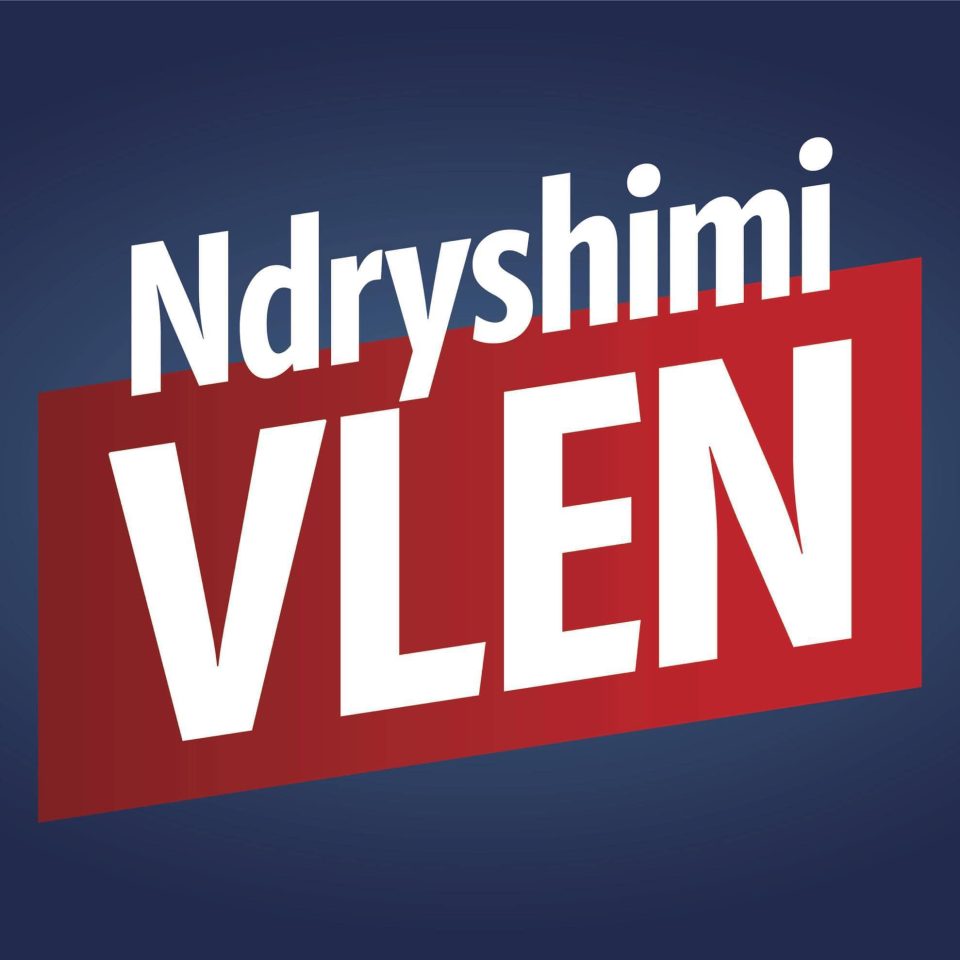 Ndryshimi
VLEN